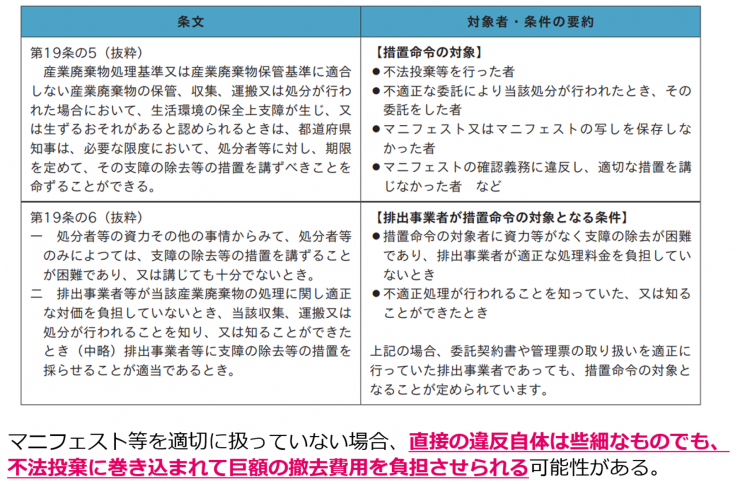 | 条文 | 対象者・条件の要約 |
|---|---|
| 第19条の5（抜粋）<br>産業廃棄物処理基準又は産業廃棄物保管基準に適合しない産業廃棄物の保管、収集、運搬又は処分が行われた場合において、生活環境の保全上支障が生じ、又は生ずるおそれがあると認められるときは、都道府県知事は、必要な限度において、処分者等に対し、期限を定めて、その支障の除去等の措置を講ずべきことを命ずることができる。 | 【措置命令の対象】<br>●不法投棄等を行った者<br>●不適正な委託により当該処分が行われたとき、その委託をした者<br>●マニフェスト又はマニフェストの写しを保存しなかった者<br>●マニフェストの確認義務に違反し、適切な措置を講じなかった者　など |
| 第19条の6（抜粋）<br>一　処分者等の資力その他の事情からみて、処分者等のみによつては、支障の除去等の措置を講ずることが困難であり、又は講じても十分でないとき。<br>二　排出事業者等が当該産業廃棄物の処理に関し適正な対価を負担していないとき、当該収集、運搬又は処分が行われることを知り、又は知ることができたとき（中略）排出事業者等に支障の除去等の措置を採らせることが適当であるとき。 | 【排出事業者が措置命令の対象となる条件】<br>●措置命令の対象者に資力等がなく支障の除去が困難であり、排出事業者が適正な処理料金を負担していないとき<br>●不適正処理が行われることを知っていた、又は知ることができたとき<br><br>上記の場合、委託契約書や管理票の取り扱いを適正に行っていた排出事業者であっても、措置命令の対象となることが定められています。 |

マニフェスト等を適切に扱っていない場合、直接の違反自体は些細なものでも、不法投棄に巻き込まれて巨額の撤去費用を負担させられる可能性がある。